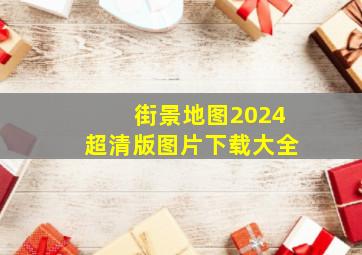 街景地图2024
超清版图片下载大全